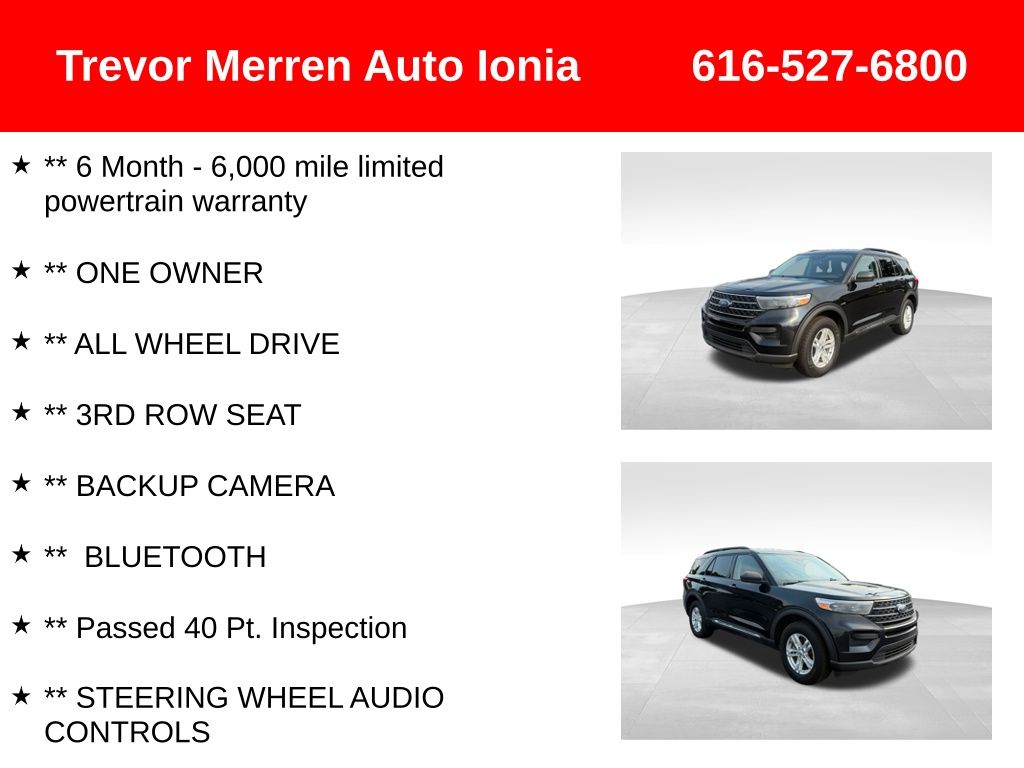 Trevor Merren Auto Ionia 616-527-6800

★ ** 6 Month - 6,000 mile limited powertrain warranty

★ ** ONE OWNER

★ ** ALL WHEEL DRIVE

★ ** 3RD ROW SEAT

★ ** BACKUP CAMERA

★ ** BLUETOOTH

★ ** Passed 40 Pt. Inspection

★ ** STEERING WHEEL AUDIO CONTROLS